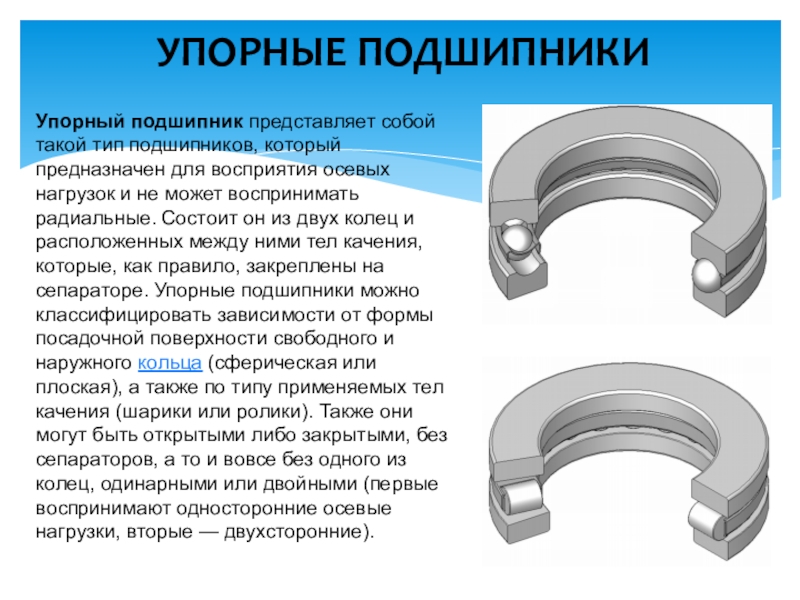 УПОРНЫЕ ПОДШИПНИКИ

Упорный подшипник представляет собой такой тип подшипников, который предназначен для восприятия осевых нагрузок и не может воспринимать радиальные. Состоит он из двух колец и расположенных между ними тел качения, которые, как правило, закреплены на сепараторе. Упорные подшипники можно классифицировать зависимости от формы посадочной поверхности свободного и наружного кольца (сферическая или плоская), а также по типу применяемых тел качения (шарики или ролики). Также они могут быть открытыми либо закрытыми, без сепараторов, а то и вовсе без одного из колец, одинарными или двойными (первые воспринимают односторонние осевые нагрузки, вторые — двухсторонние).